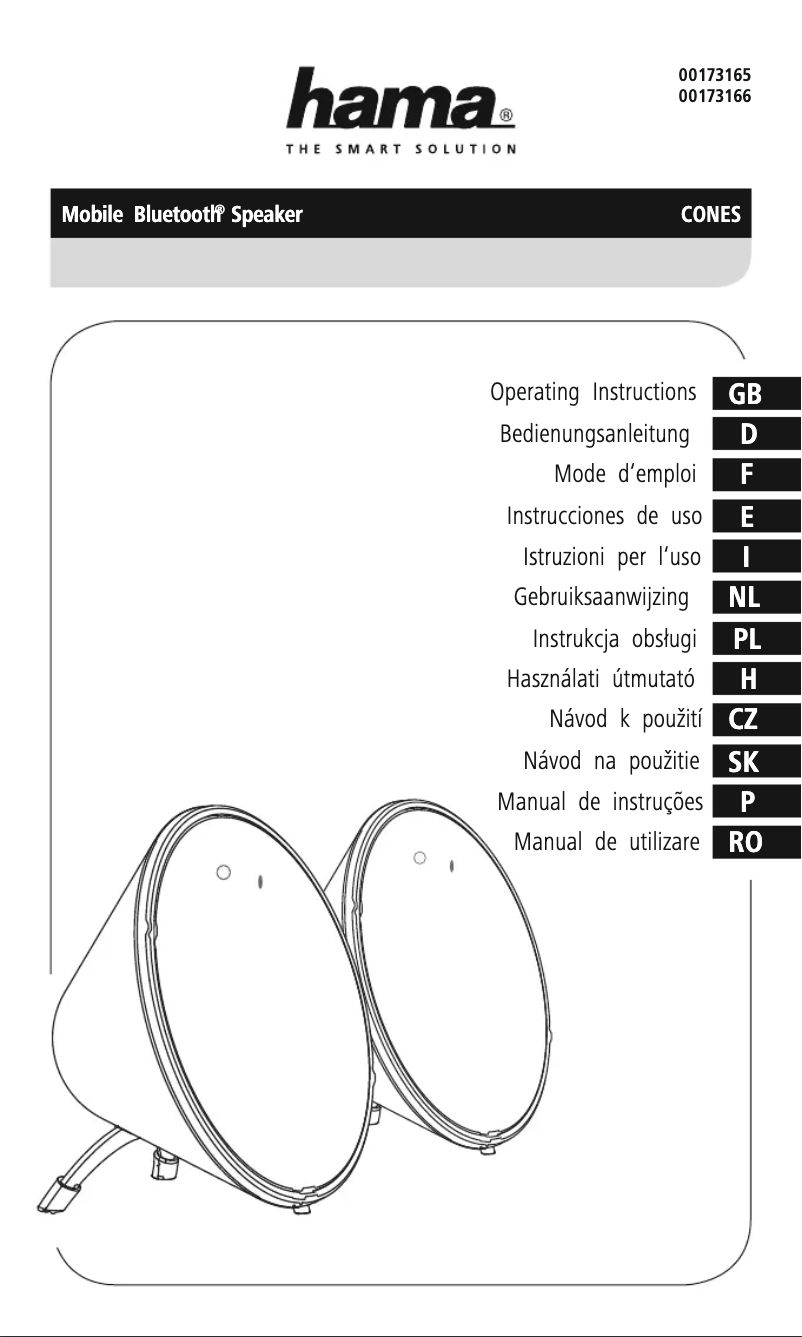 hama®
THE SMART SOLUTION

00173165
00173166

Mobile Bluetooth® Speaker

CONES

Operating Instructions GB
Bedienungsanleitung D
Mode d'emploi F
Instrucciones de uso E
Istruzioni per l'uso I
Gebruiksaanwijzing NL
Instrukcja obsługi PL
Használati útmutató H
Návod k použití CZ
Návod na použitie SK
Manual de instruções P
Manual de utilizare RO